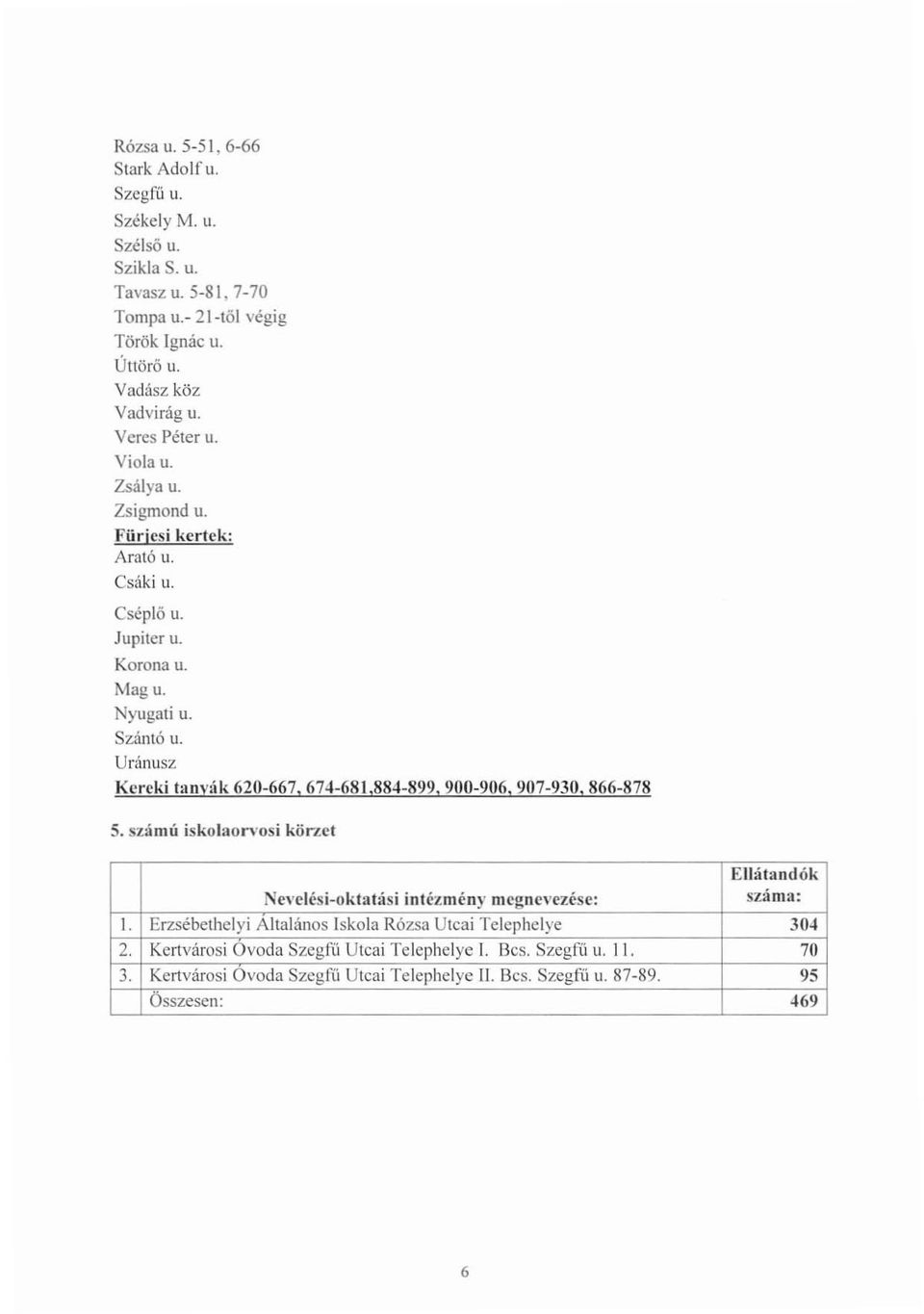 Rózsa u. 5-51, 6-66
Stark Adolf u.
Szegfű u.
Székely M. u.
Szélső u.
Szikla S. u.
Tavasz u. 5-81, 7-70
Tompa u.- 21-től végig
Török Ignác u.
Úttörő u.
Vadász köz
Vadvirág u.
Veres Péter u.
Viola u.
Zsálya u.
Zsigmond u.
Fürjesi kertek:
Arató u.
Csáki u.
Cséplő u.
Jupiter u.
Korona u.
Mag u.
Nyugati u.
Szántó u.
Uránusz
Kereki tanyák 620-667, 674-681,884-899, 900-906, 907-930, 866-878

5. számú iskolaorvosi körzet

| | Nevelési-oktatási intézmény megnevezése: | Ellátandók száma: |
|---|---|---|
| 1. | Erzsébethelyi Általános Iskola Rózsa Utcai Telephelye | 304 |
| 2. | Kertvárosi Óvoda Szegfű Utcai Telephelye I. Bcs. Szegfű u. 11. | 70 |
| 3. | Kertvárosi Óvoda Szegfű Utcai Telephelye II. Bcs. Szegfű u. 87-89. | 95 |
| | Összesen: | 469 |

6